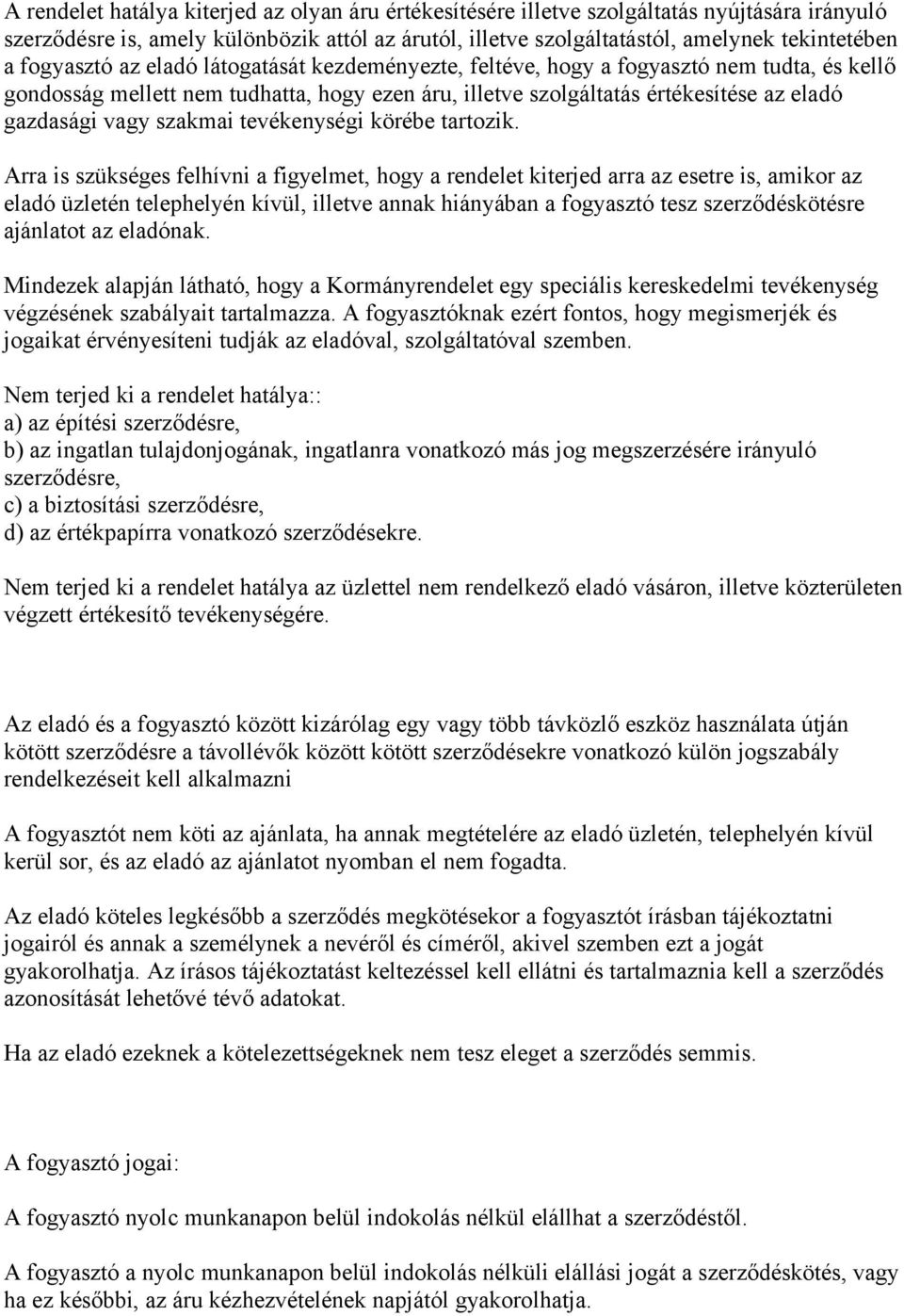 A rendelet hatálya kiterjed az olyan áru értékesítésére illetve szolgáltatás nyújtására irányuló szerződésre is, amely különbözik attól az árutól, illetve szolgáltatástól, amelynek tekintetében a fogyasztó az eladó látogatását kezdeményezte, feltéve, hogy a fogyasztó nem tudta, és kellő gondosság mellett nem tudhatta, hogy ezen áru, illetve szolgáltatás értékesítése az eladó gazdasági vagy szakmai tevékenységi körébe tartozik.

Arra is szükséges felhívni a figyelmet, hogy a rendelet kiterjed arra az esetre is, amikor az eladó üzletén telephelyén kívül, illetve annak hiányában a fogyasztó tesz szerződéskötésre ajánlatot az eladónak.

Mindezek alapján látható, hogy a Kormányrendelet egy speciális kereskedelmi tevékenység végzésének szabályait tartalmazza. A fogyasztóknak ezért fontos, hogy megismerjék és jogaikat érvényesíteni tudják az eladóval, szolgáltatóval szemben.

Nem terjed ki a rendelet hatálya::
a) az építési szerződésre,
b) az ingatlan tulajdonjogának, ingatlanra vonatkozó más jog megszerzésére irányuló szerződésre,
c) a biztosítási szerződésre,
d) az értékpapírra vonatkozó szerződésekre.

Nem terjed ki a rendelet hatálya az üzlettel nem rendelkező eladó vásáron, illetve közterületen végzett értékesítő tevékenységére.

Az eladó és a fogyasztó között kizárólag egy vagy több távközlő eszköz használata útján kötött szerződésre a távollévők között kötött szerződésekre vonatkozó külön jogszabály rendelkezéseit kell alkalmazni

A fogyasztót nem köti az ajánlata, ha annak megtételére az eladó üzletén, telephelyén kívül kerül sor, és az eladó az ajánlatot nyomban el nem fogadta.

Az eladó köteles legkésőbb a szerződés megkötésekor a fogyasztót írásban tájékoztatni jogairól és annak a személynek a nevéről és címéről, akivel szemben ezt a jogát gyakorolhatja. Az írásos tájékoztatást keltezéssel kell ellátni és tartalmaznia kell a szerződés azonosítását lehetővé tévő adatokat.

Ha az eladó ezeknek a kötelezettségeknek nem tesz eleget a szerződés semmis.

A fogyasztó jogai:

A fogyasztó nyolc munkanapon belül indokolás nélkül elállhat a szerződéstől.

A fogyasztó a nyolc munkanapon belül indokolás nélküli elállási jogát a szerződéskötés, vagy ha ez későbbi, az áru kézhezvételének napjától gyakorolhatja.